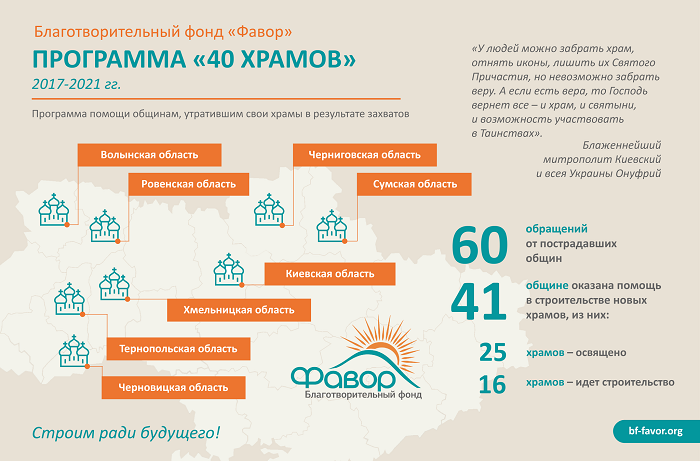 Благотворительный фонд «Фавор»

ПРОГРАММА «40 ХРАМОВ»

2017-2021 гг.

Программа помощи общинам, утратившим свои храмы в результате захватов

«У людей можно забрать храм, отнять иконы, лишить их Святого Причастия, но невозможно забрать веру. А если есть вера, то Господь вернет все – и храм, и святыни, и возможность участвовать в Таинствах».

Блаженнейший митрополит Киевский и всея Украины Онуфрий

Волынская область

Ровенская область

Черниговская область

Сумская область

Киевская область

Хмельницкая область

Тернопольская область

Черновицкая область

60 обращений от пострадавших общин

41 общине оказана помощь в строительстве новых храмов, из них:

25 храмов – освящено

16 храмов – идет строительство

Фавор
Благотворительный фонд

Строим ради будущего!

bf-favor.org